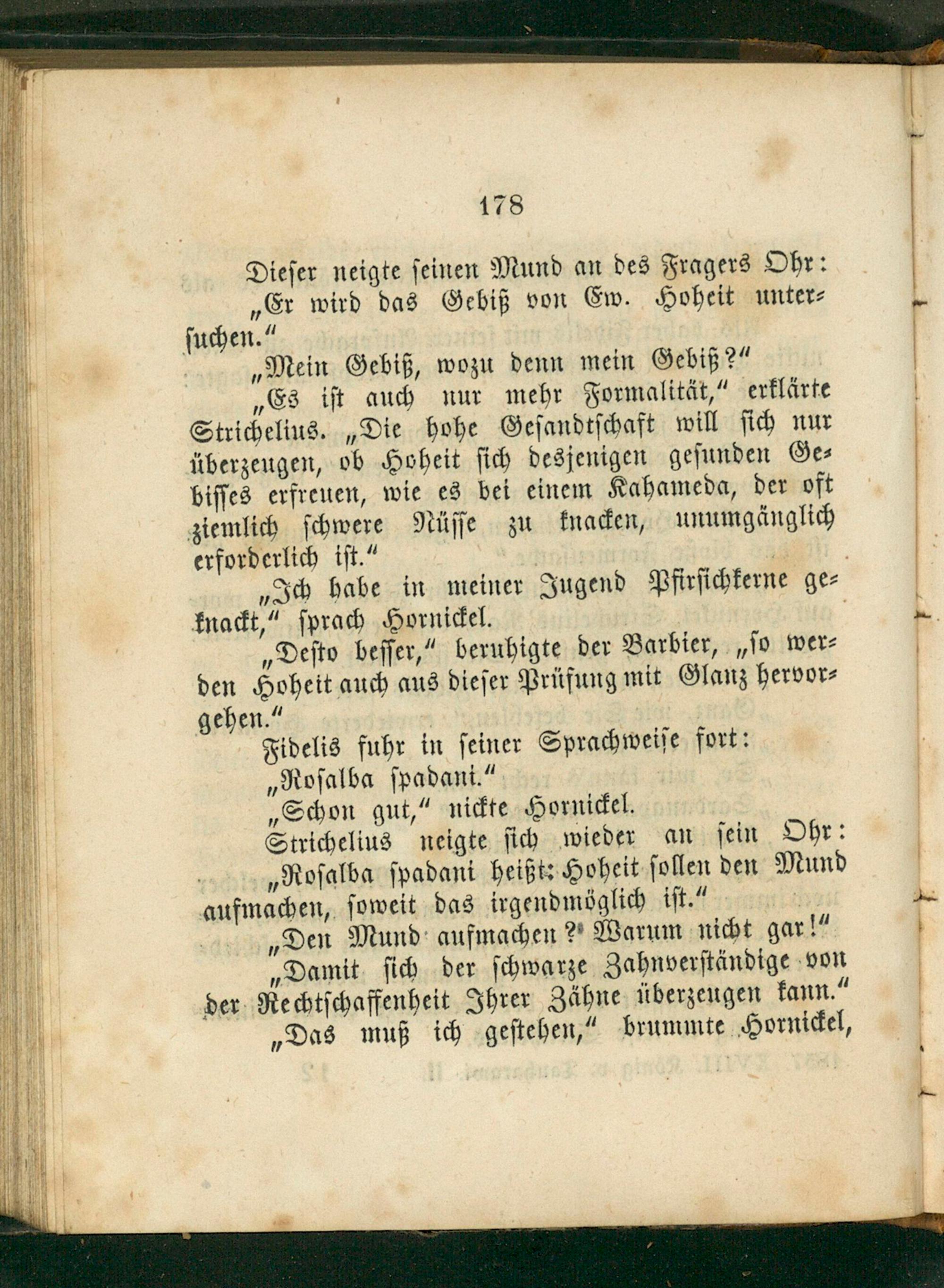 178

Dieser neigte seinen Mund an des Fragers Ohr:

„Er wird das Gebiß von Ew. Hoheit untersuchen.“

„Mein Gebiß, wozu denn mein Gebiß?“

„Es ist auch nur mehr Formalität,“ erklärte Strichelius. „Die hohe Gesandtschaft will sich nur überzeugen, ob Hoheit sich desjenigen gesunden Gebisses erfreuen, wie es bei einem Kahameda, der oft ziemlich schwere Nüsse zu knacken, unumgänglich erforderlich ist.“

„Ich habe in meiner Jugend Pfirsichkerne geknackt,“ sprach Hornickel.

„Desto besser,“ beruhigte der Barbier, „so werden Hoheit auch aus dieser Prüfung mit Glanz hervorgehen.“

Fidelis fuhr in seiner Sprachweise fort:

„Rosalba spadani.“

„Schon gut,“ nickte Hornickel.

Strichelius neigte sich wieder an sein Ohr:

„Rosalba spadani heißt: Hoheit sollen den Mund aufmachen, soweit das irgendmöglich ist.“

„Den Mund aufmachen? Warum nicht gar!“

„Damit sich der schwarze Zahnverständige von der Rechtschaffenheit Ihrer Zähne überzeugen kann.“

„Das muß ich gestehen,“ brummte Hornickel,